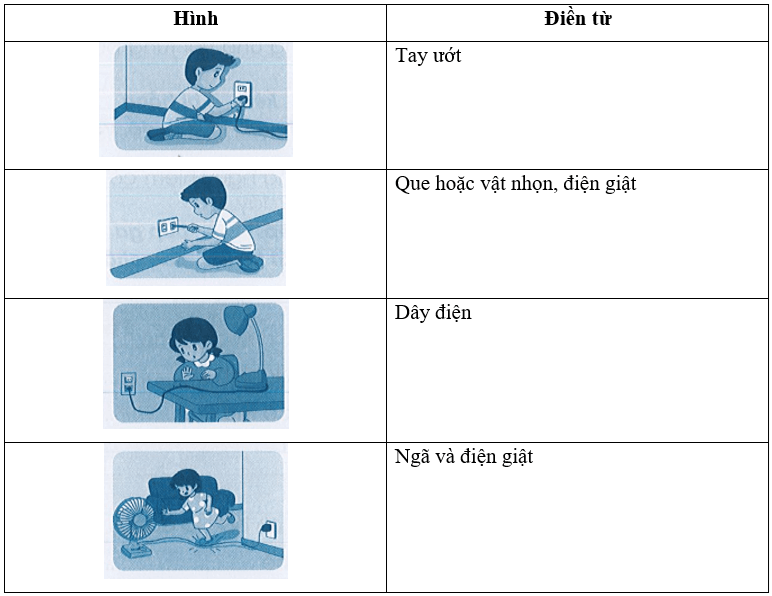 | Hình | Điền từ |
|---|---|
| | Tay ướt |
| | Que hoặc vật nhọn, điện giật |
| | Dây điện |
| | Ngã và điện giật |